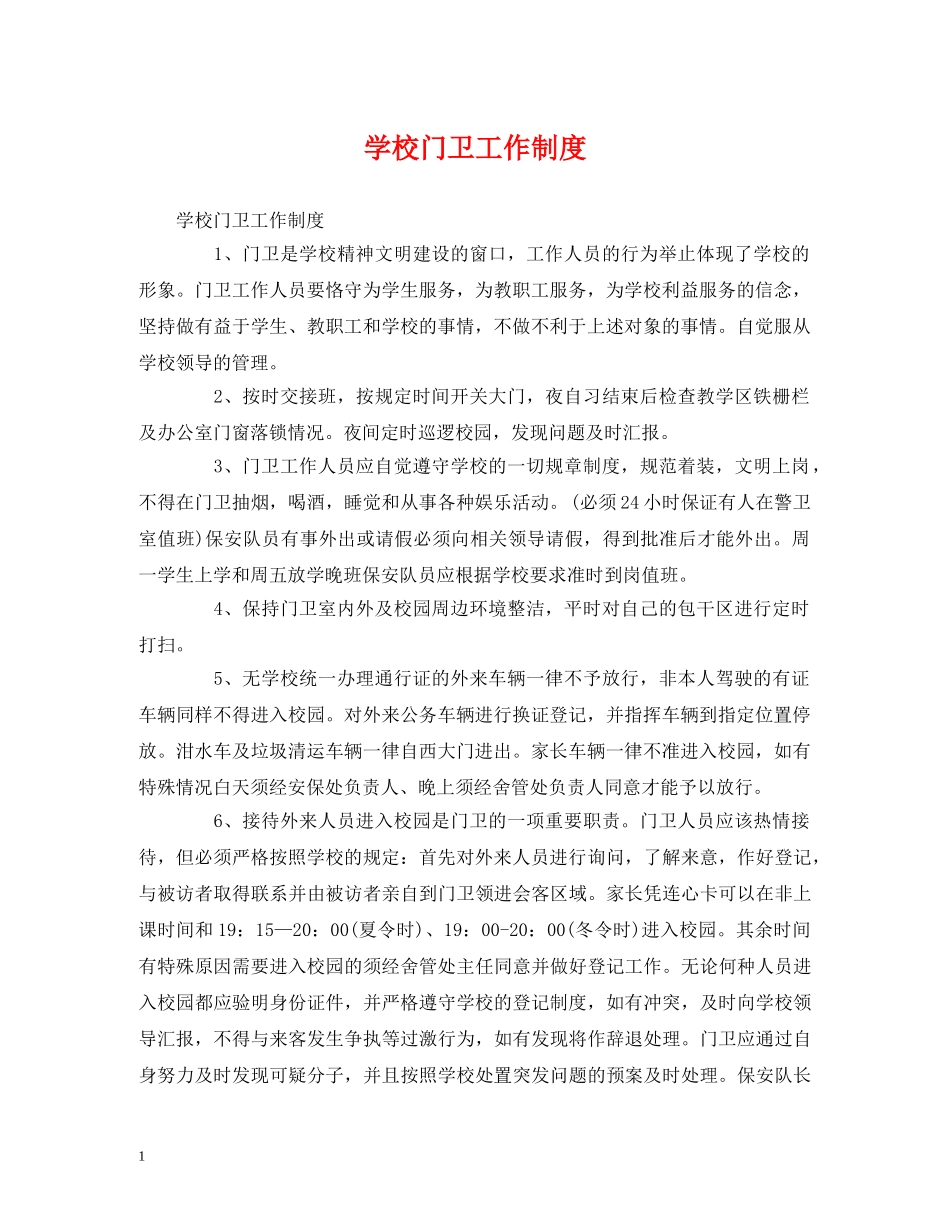 学校门卫工作制度

学校门卫工作制度

1、门卫是学校精神文明建设的窗口，工作人员的行为举止体现了学校的形象。门卫工作人员要恪守为学生服务，为教职工服务，为学校利益服务的信念，坚持做有益于学生、教职工和学校的事情，不做不利于上述对象的事情。自觉服从学校领导的管理。

2、按时交接班，按规定时间开关大门，夜自习结束后检查教学区铁栅栏及办公室门窗落锁情况。夜间定时巡逻校园，发现问题及时汇报。

3、门卫工作人员应自觉遵守学校的一切规章制度，规范着装，文明上岗，不得在门卫抽烟，喝酒，睡觉和从事各种娱乐活动。(必须24小时保证有人在警卫室值班)保安队员有事外出或请假必须向相关领导请假，得到批准后才能外出。周一学生上学和周五放学晚班保安队员应根据学校要求准时到岗值班。

4、保持门卫室内外及校园周边环境整洁，平时对自己的包干区进行定时打扫。

5、无学校统一办理通行证的外来车辆一律不予放行，非本人驾驶的有证车辆同样不得进入校园。对外来公务车辆进行换证登记，并指挥车辆到指定位置停放。泔水车及垃圾清运车辆一律自西大门进出。家长车辆一律不准进入校园，如有特殊情况白天须经安保处负责人、晚上须经舍管处负责人同意才能予以放行。

6、接待外来人员进入校园是门卫的一项重要职责。门卫人员应该热情接待，但必须严格按照学校的规定：首先对外来人员进行询问，了解来意，作好登记，与被访者取得联系并由被访者亲自到门卫领进会客区域。家长凭连心卡可以在非上课时间和19：15—20：00(夏令时)、19：00-20：00(冬令时)进入校园。其余时间有特殊原因需要进入校园的须经舍管处主任同意并做好登记工作。无论何种人员进入校园都应验明身份证件，并严格遵守学校的登记制度，如有冲突，及时向学校领导汇报，不得与来客发生争执等过激行为，如有发现将作辞退处理。门卫应通过自身努力及时发现可疑分子，并且按照学校处置突发问题的预案及时处理。保安队长

1